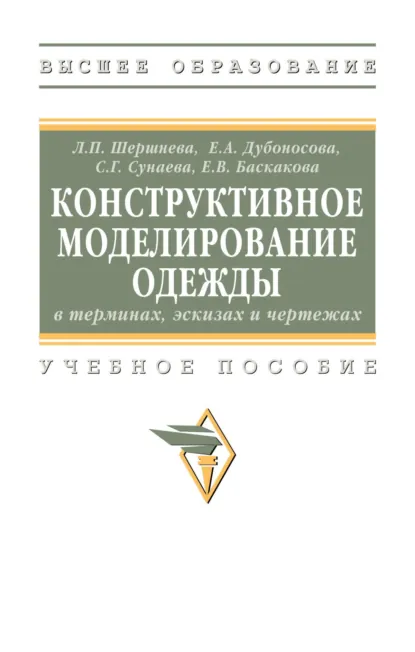 ВЫСШЕЕ ОБРАЗОВАНИЕ

Л.П. Шершнева, Е.А. Дубоносова, С.Г. Сунаева, Е.В. Баскакова

КОНСТРУКТИВНОЕ МОДЕЛИРОВАНИЕ ОДЕЖДЫ

в терминах, эскизах и чертежах

УЧЕБНОЕ ПОСОБИЕ